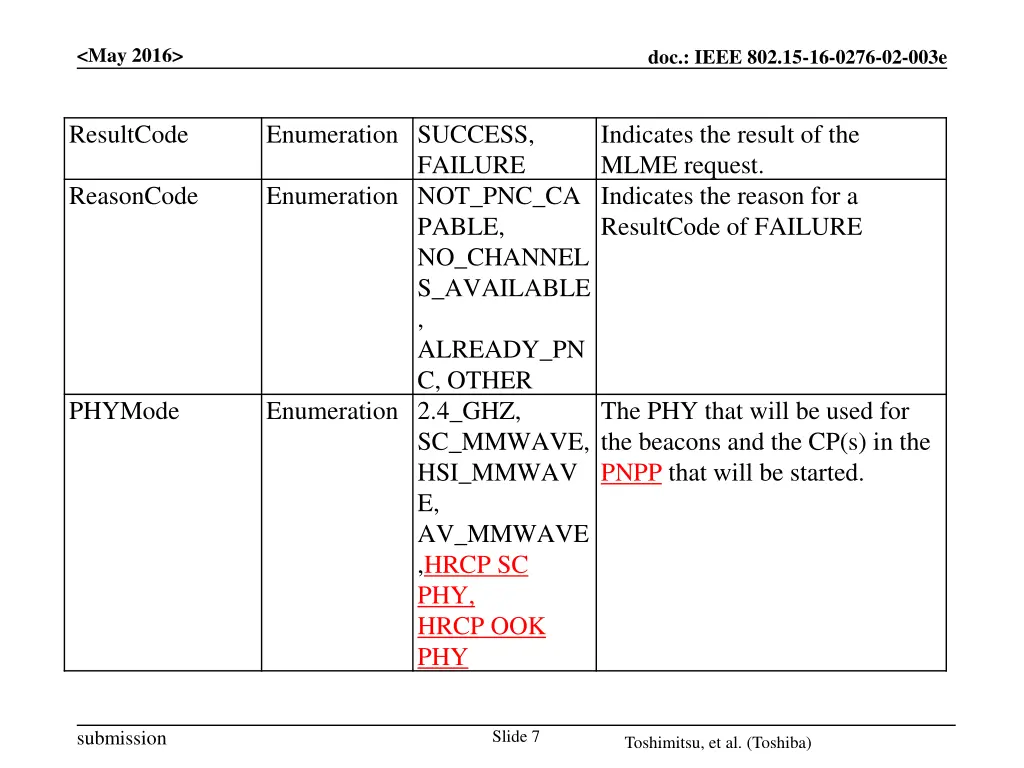 <May 2016>

doc.: IEEE 802.15-16-0276-02-003e

| ResultCode | Enumeration | SUCCESS, FAILURE | Indicates the result of the MLME request. |
|---|---|---|---|
| ReasonCode | Enumeration | NOT_PNC_CAPABLE, NO_CHANNELS_AVAILABLE, ALREADY_PNC, OTHER | Indicates the reason for a ResultCode of FAILURE |
| PHYMode | Enumeration | 2.4_GHZ, SC_MMWAVE, HSI_MMWAVE, AV_MMWAVE,HRCP SC PHY, HRCP OOK PHY | The PHY that will be used for the beacons and the CP(s) in the PNPP that will be started. |

submission

Slide 7

Toshimitsu, et al. (Toshiba)